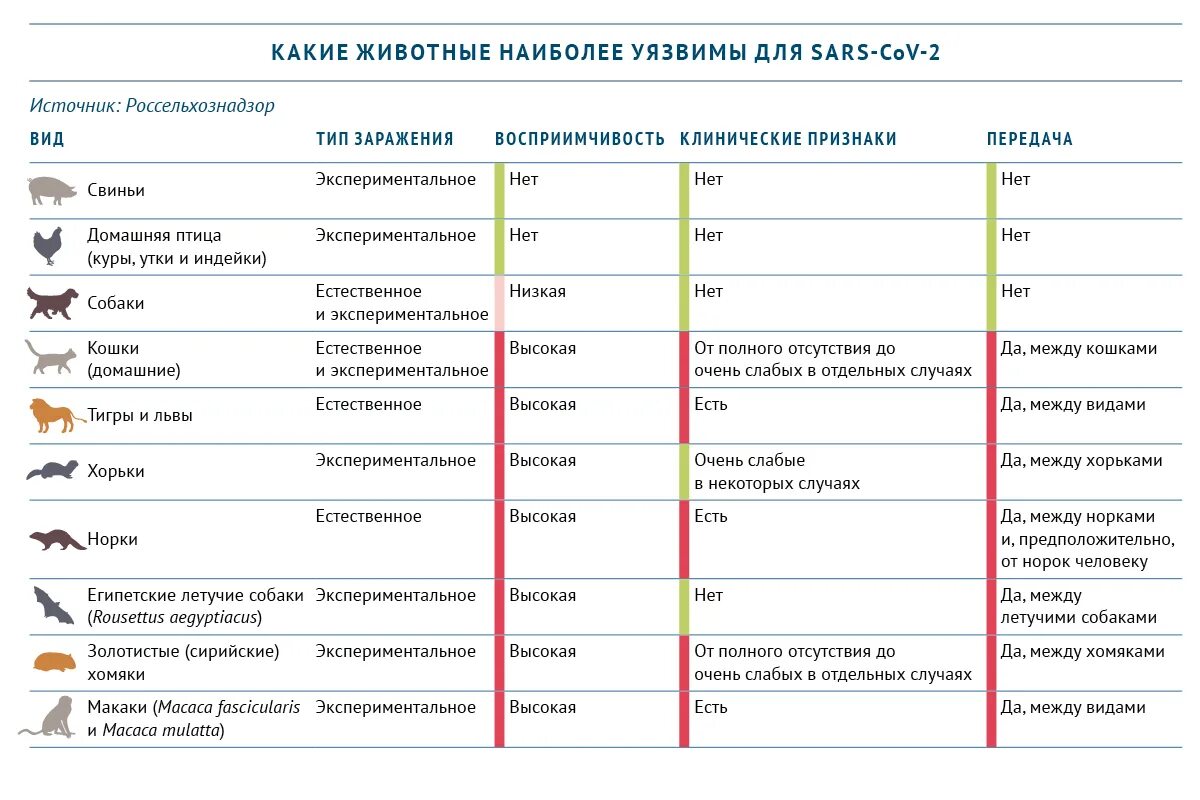 КАКИЕ ЖИВОТНЫЕ НАИБОЛЕЕ УЯЗВИМЫ ДЛЯ SARS-CoV-2

Источник: Россельхознадзор

| ВИД | ТИП ЗАРАЖЕНИЯ | ВОСПРИИМЧИВОСТЬ | КЛИНИЧЕСКИЕ ПРИЗНАКИ | ПЕРЕДАЧА |
|---|---|---|---|---|
| Свиньи | Экспериментальное | Нет | Нет | Нет |
| Домашняя птица (куры, утки и индейки) | Экспериментальное | Нет | Нет | Нет |
| Собаки | Естественное и экспериментальное | Низкая | Нет | Нет |
| Кошки (домашние) | Естественное и экспериментальное | Высокая | От полного отсутствия до очень слабых в отдельных случаях | Да, между кошками |
| Тигры и львы | Естественное | Высокая | Есть | Да, между видами |
| Хорьки | Экспериментальное | Высокая | Очень слабые в некоторых случаях | Да, между хорьками |
| Норки | Естественное | Высокая | Есть | Да, между норками и, предположительно, от норок человеку |
| Египетские летучие собаки (Rousettus aegyptiacus) | Экспериментальное | Высокая | Нет | Да, между летучими собаками |
| Золотистые (сирийские) хомяки | Экспериментальное | Высокая | От полного отсутствия до очень слабых в отдельных случаях | Да, между хомяками |
| Макаки (Macaca fascicularis и Macaca mulatta) | Экспериментальное | Высокая | Есть | Да, между видами |